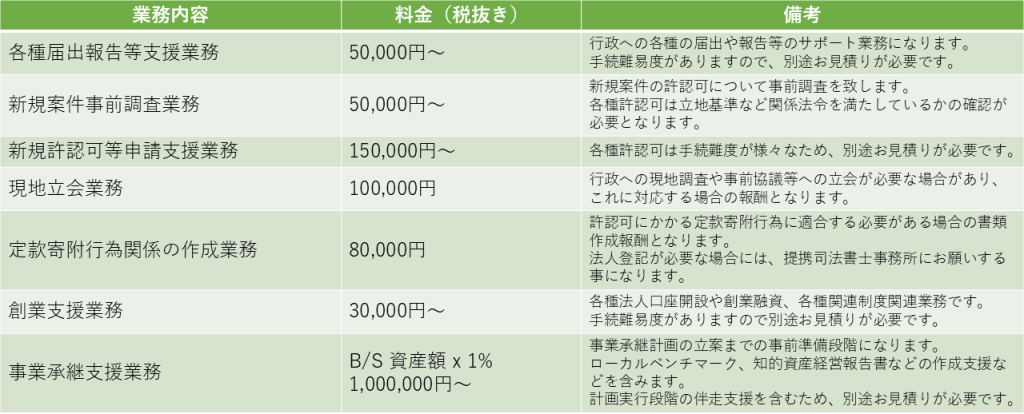 | 業務内容 | 料金（税抜き） | 備考 |
|---|---|---|
| 各種届出報告等支援業務 | 50,000円～ | 行政への各種の届出や報告等のサポート業務になります。手続難易度がありますので、別途お見積りが必要です。 |
| 新規案件事前調査業務 | 50,000円～ | 新規案件の許認可について事前調査を致します。各種許認可は立地基準など関係法令を満たしているかの確認が必要となります。 |
| 新規許認可等申請支援業務 | 150,000円～ | 各種許認可は手続難度が様々なため、別途お見積りが必要です。 |
| 現地立会業務 | 100,000円 | 行政への現地調査や事前協議等への立会が必要な場合があり、これに対応する場合の報酬となります。 |
| 定款寄附行為関係の作成業務 | 80,000円 | 許認可にかかる定款寄附行為に適合する必要がある場合の書類作成報酬となります。法人登記が必要な場合には、提携司法書士事務所にお願いする事になります。 |
| 創業支援業務 | 30,000円～ | 各種法人口座開設や創業融資、各種関連制度関連業務です。手続難易度がありますので別途お見積りが必要です。 |
| 事業承継支援業務 | B/S 資産額 x 1% 1,000,000円～ | 事業承継計画の立案までの事前準備段階になります。ローカルベンチマーク、知的資産経営報告書などの作成支援などを含みます。計画実行段階の伴走支援を含むため、別途お見積りが必要です。 |